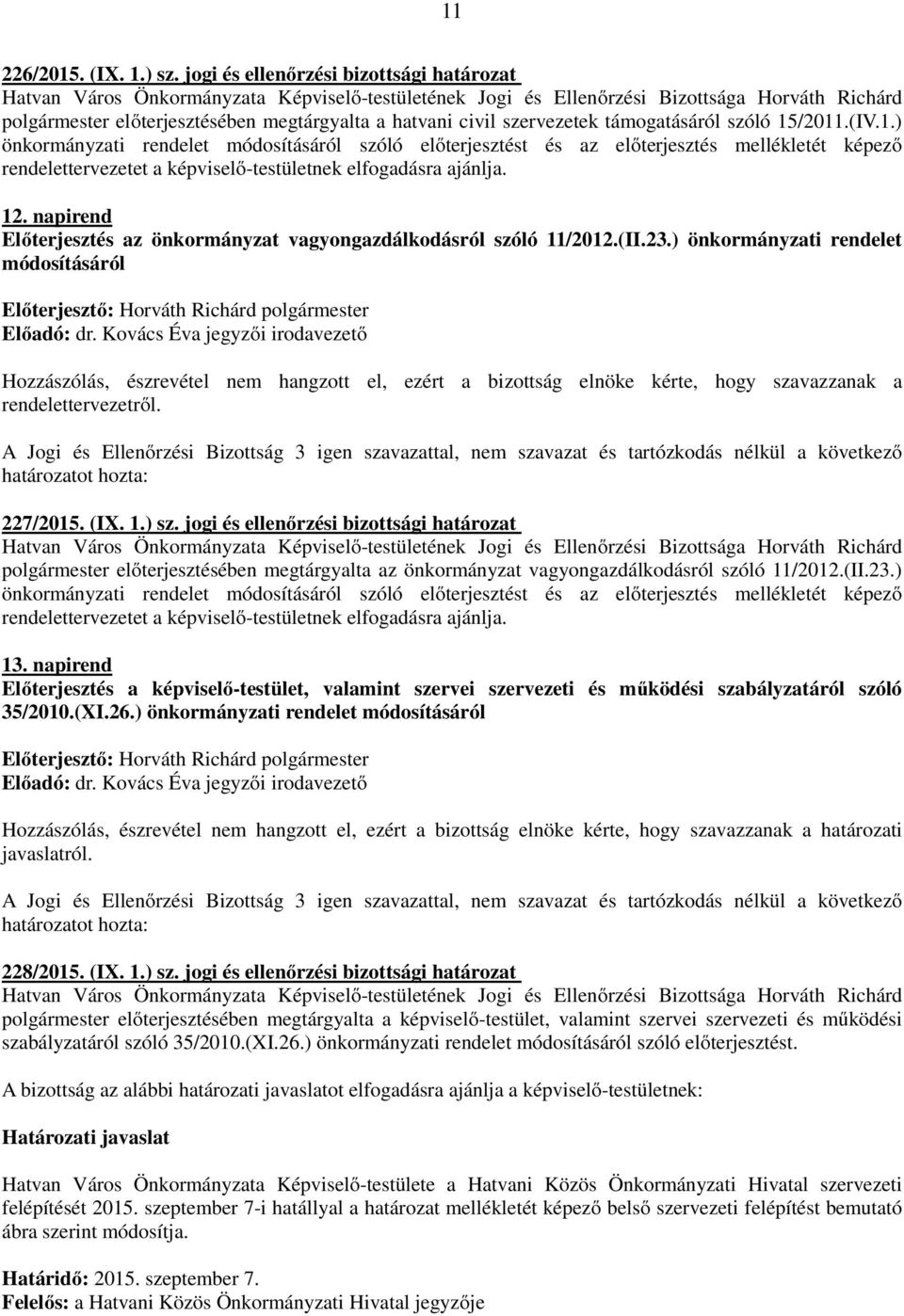 11

226/2015. (IX. 1.) sz. jogi és ellenőrzési bizottsági határozat
Hatvan Város Önkormányzata Képviselő-testületének Jogi és Ellenőrzési Bizottsága Horváth Richárd polgármester előterjesztésében megtárgyalta a hatvani civil szervezetek támogatásáról szóló 15/2011.(IV.1.) önkormányzati rendelet módosításáról szóló előterjesztést és az előterjesztés mellékletét képező rendelettervezetet a képviselő-testületnek elfogadásra ajánlja.

12. napirend
Előterjesztés az önkormányzat vagyongazdálkodásról szóló 11/2012.(II.23.) önkormányzati rendelet módosításáról

Előterjesztő: Horváth Richárd polgármester
Előadó: dr. Kovács Éva jegyzői irodavezető

Hozzászólás, észrevétel nem hangzott el, ezért a bizottság elnöke kérte, hogy szavazzanak a rendelettervezetről.

A Jogi és Ellenőrzési Bizottság 3 igen szavazattal, nem szavazat és tartózkodás nélkül a következő határozatot hozta:

227/2015. (IX. 1.) sz. jogi és ellenőrzési bizottsági határozat
Hatvan Város Önkormányzata Képviselő-testületének Jogi és Ellenőrzési Bizottsága Horváth Richárd polgármester előterjesztésében megtárgyalta az önkormányzat vagyongazdálkodásról szóló 11/2012.(II.23.) önkormányzati rendelet módosításáról szóló előterjesztést és az előterjesztés mellékletét képező rendelettervezetet a képviselő-testületnek elfogadásra ajánlja.

13. napirend
Előterjesztés a képviselő-testület, valamint szervei szervezeti és működési szabályzatáról szóló 35/2010.(XI.26.) önkormányzati rendelet módosításáról

Előterjesztő: Horváth Richárd polgármester
Előadó: dr. Kovács Éva jegyzői irodavezető

Hozzászólás, észrevétel nem hangzott el, ezért a bizottság elnöke kérte, hogy szavazzanak a határozati javaslatról.

A Jogi és Ellenőrzési Bizottság 3 igen szavazattal, nem szavazat és tartózkodás nélkül a következő határozatot hozta:

228/2015. (IX. 1.) sz. jogi és ellenőrzési bizottsági határozat
Hatvan Város Önkormányzata Képviselő-testületének Jogi és Ellenőrzési Bizottsága Horváth Richárd polgármester előterjesztésében megtárgyalta a képviselő-testület, valamint szervei szervezeti és működési szabályzatáról szóló 35/2010.(XI.26.) önkormányzati rendelet módosításáról szóló előterjesztést.

A bizottság az alábbi határozati javaslatot elfogadásra ajánlja a képviselő-testületnek:

Határozati javaslat

Hatvan Város Önkormányzata Képviselő-testülete a Hatvani Közös Önkormányzati Hivatal szervezeti felépítését 2015. szeptember 7-i hatállyal a határozat mellékletét képező belső szervezeti felépítést bemutató ábra szerint módosítja.

Határidő: 2015. szeptember 7.
Felelős: a Hatvani Közös Önkormányzati Hivatal jegyzője